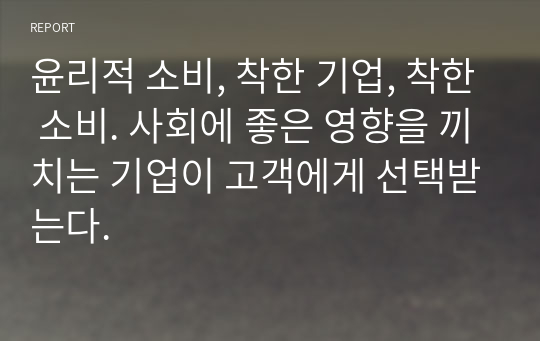 REPORT

윤리적 소비, 착한 기업, 착한 소비. 사회에 좋은 영향을 끼치는 기업이 고객에게 선택받는다.